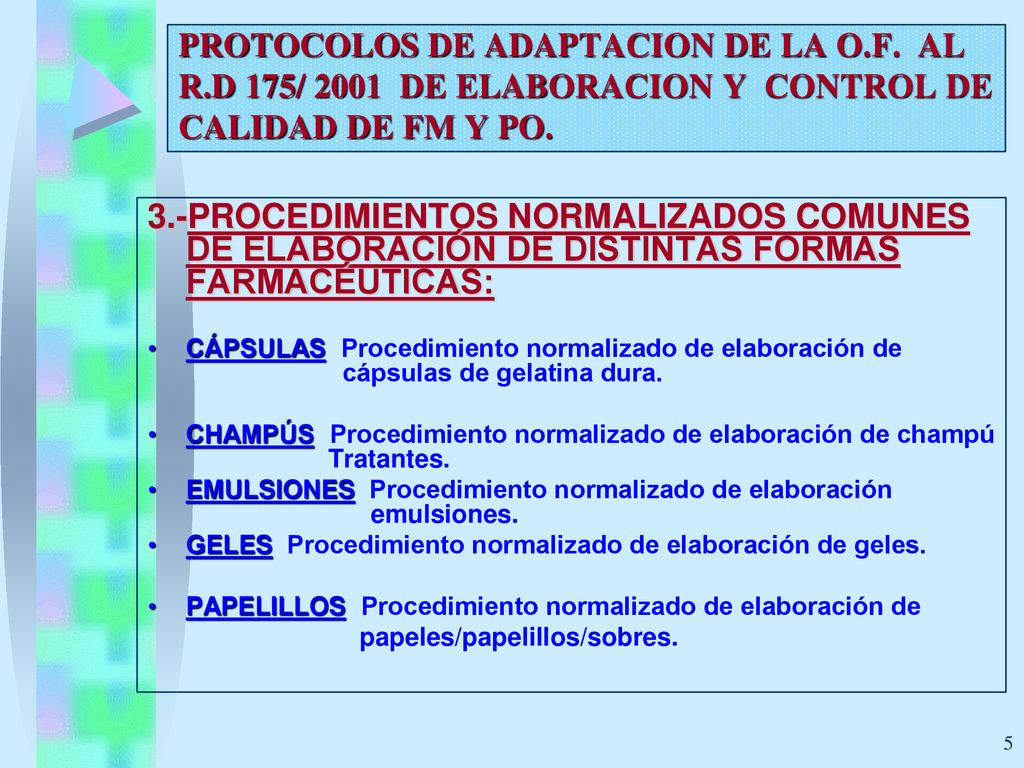 PROTOCOLOS DE ADAPTACION DE LA O.F. AL R.D 175/ 2001 DE ELABORACION Y CONTROL DE CALIDAD DE FM Y PO.

3.-PROCEDIMIENTOS NORMALIZADOS COMUNES DE ELABORACIÓN DE DISTINTAS FORMAS FARMACÉUTICAS:

• CÁPSULAS Procedimiento normalizado de elaboración de cápsulas de gelatina dura.

• CHAMPÚS Procedimiento normalizado de elaboración de champú Tratantes.

• EMULSIONES Procedimiento normalizado de elaboración emulsiones.

• GELES Procedimiento normalizado de elaboración de geles.

• PAPELILLOS Procedimiento normalizado de elaboración de papeles/papelillos/sobres.

5